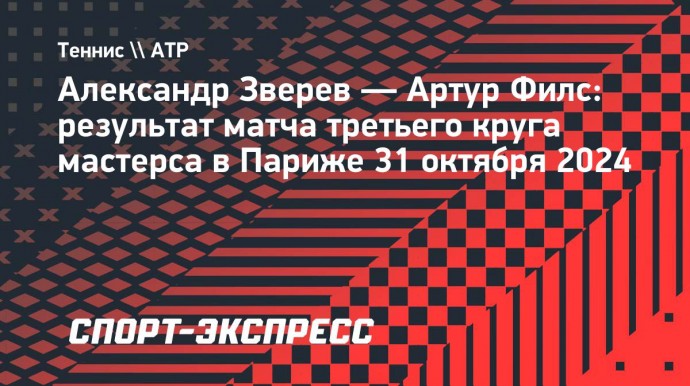 Теннис \\ ATP

Александр Зверев — Артур Филс: результат матча третьего круга мастерса в Париже 31 октября 2024

СПОРТ-ЭКСПРЕСС